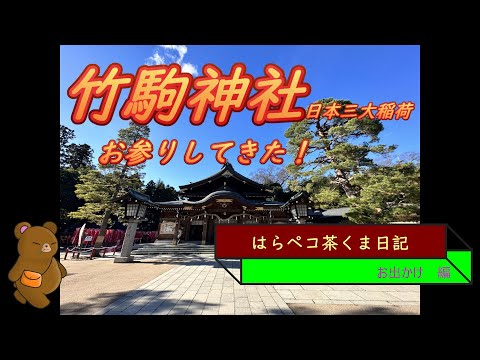 竹駒神社 日本三大稲荷

お参りしてきた！

はらペコ茶くま日記

お出かけ　編